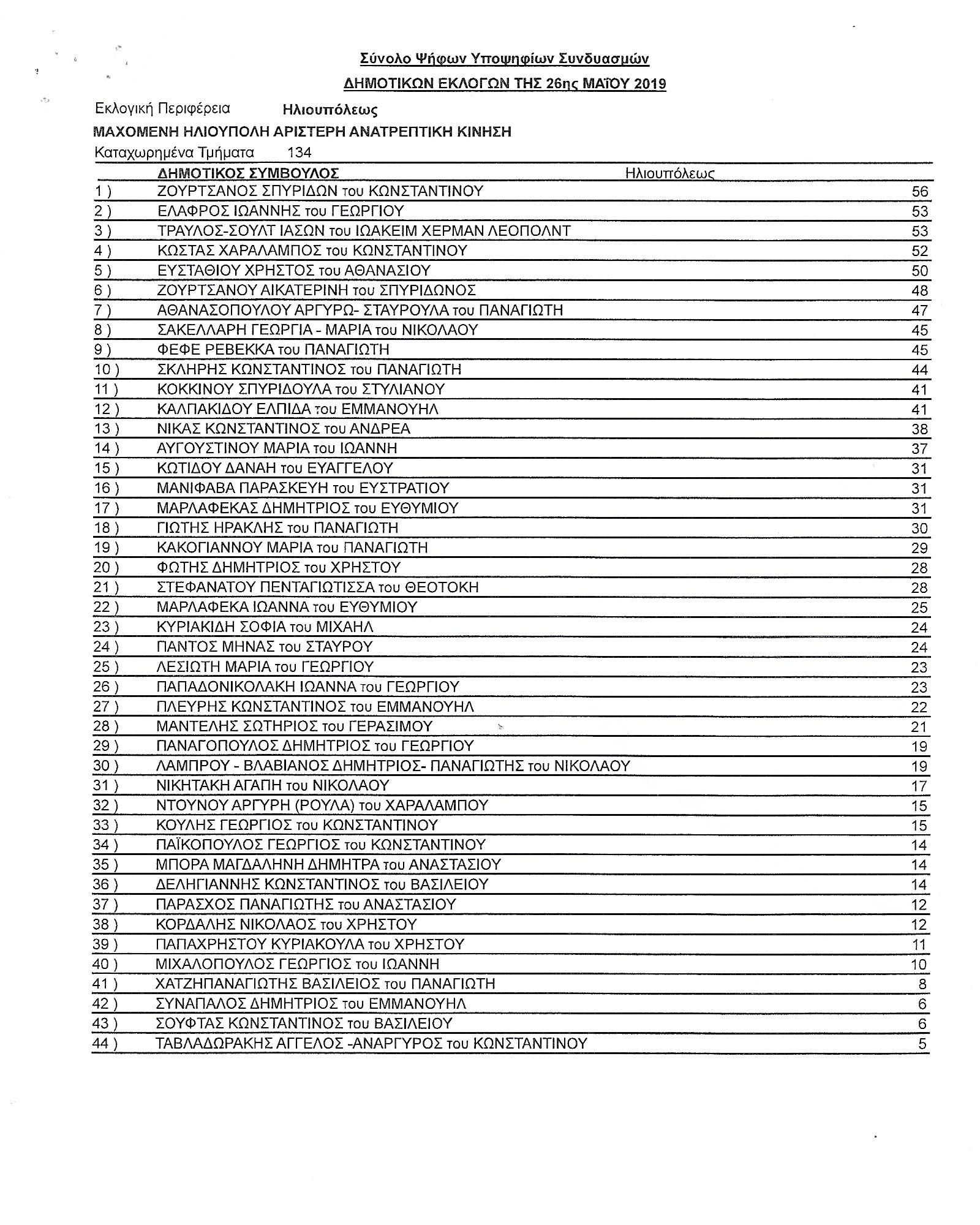 Σύνολο Ψήφων Υποψηφίων Συνδυασμών

ΔΗΜΟΤΙΚΩΝ ΕΚΛΟΓΩΝ ΤΗΣ 26ης ΜΑΪΟΥ 2019

Εκλογική Περιφέρεια Ηλιουπόλεως

ΜΑΧΟΜΕΝΗ ΗΛΙΟΥΠΟΛΗ ΑΡΙΣΤΕΡΗ ΑΝΑΤΡΕΠΤΙΚΗ ΚΙΝΗΣΗ

Καταχωρημένα Τμήματα 134

| | ΔΗΜΟΤΙΚΟΣ ΣΥΜΒΟΥΛΟΣ | Ηλιουπόλεως |
|---|---|---|
| 1 ) | ΖΟΥΡΤΣΑΝΟΣ ΣΠΥΡΙΔΩΝ του ΚΩΝΣΤΑΝΤΙΝΟΥ | 56 |
| 2 ) | ΕΛΑΦΡΟΣ ΙΩΑΝΝΗΣ του ΓΕΩΡΓΙΟΥ | 53 |
| 3 ) | ΤΡΑΥΛΟΣ-ΣΟΥΛΤ ΙΑΣΩΝ του ΙΩΑΚΕΙΜ ΧΕΡΜΑΝ ΛΕΟΠΟΛΝΤ | 53 |
| 4 ) | ΚΩΣΤΑΣ ΧΑΡΑΛΑΜΠΟΣ του ΚΩΝΣΤΑΝΤΙΝΟΥ | 52 |
| 5 ) | ΕΥΣΤΑΘΙΟΥ ΧΡΗΣΤΟΣ του ΑΘΑΝΑΣΙΟΥ | 50 |
| 6 ) | ΖΟΥΡΤΣΑΝΟΥ ΑΙΚΑΤΕΡΙΝΗ του ΣΠΥΡΙΔΩΝΟΣ | 48 |
| 7 ) | ΑΘΑΝΑΣΟΠΟΥΛΟΥ ΑΡΓΥΡΩ- ΣΤΑΥΡΟΥΛΑ του ΠΑΝΑΓΙΩΤΗ | 47 |
| 8 ) | ΣΑΚΕΛΛΑΡΗ ΓΕΩΡΓΙΑ - ΜΑΡΙΑ του ΝΙΚΟΛΑΟΥ | 45 |
| 9 ) | ΦΕΦΕ ΡΕΒΕΚΚΑ του ΠΑΝΑΓΙΩΤΗ | 45 |
| 10 ) | ΣΚΛΗΡΗΣ ΚΩΝΣΤΑΝΤΙΝΟΣ του ΠΑΝΑΓΙΩΤΗ | 44 |
| 11 ) | ΚΟΚΚΙΝΟΥ ΣΠΥΡΙΔΟΥΛΑ του ΣΤΥΛΙΑΝΟΥ | 41 |
| 12 ) | ΚΑΛΠΑΚΙΔΟΥ ΕΛΠΙΔΑ του ΕΜΜΑΝΟΥΗΛ | 41 |
| 13 ) | ΝΙΚΑΣ ΚΩΝΣΤΑΝΤΙΝΟΣ του ΑΝΔΡΕΑ | 38 |
| 14 ) | ΑΥΓΟΥΣΤΙΝΟΥ ΜΑΡΙΑ του ΙΩΑΝΝΗ | 37 |
| 15 ) | ΚΩΤΙΔΟΥ ΔΑΝΑΗ του ΕΥΑΓΓΕΛΟΥ | 31 |
| 16 ) | ΜΑΝΙΦΑΒΑ ΠΑΡΑΣΚΕΥΗ του ΕΥΣΤΡΑΤΙΟΥ | 31 |
| 17 ) | ΜΑΡΛΑΦΕΚΑΣ ΔΗΜΗΤΡΙΟΣ του ΕΥΘΥΜΙΟΥ | 31 |
| 18 ) | ΓΙΩΤΗΣ ΗΡΑΚΛΗΣ του ΠΑΝΑΓΙΩΤΗ | 30 |
| 19 ) | ΚΑΚΟΓΙΑΝΝΟΥ ΜΑΡΙΑ του ΠΑΝΑΓΙΩΤΗ | 29 |
| 20 ) | ΦΩΤΗΣ ΔΗΜΗΤΡΙΟΣ του ΧΡΗΣΤΟΥ | 28 |
| 21 ) | ΣΤΕΦΑΝΑΤΟΥ ΠΕΝΤΑΓΙΩΤΙΣΣΑ του ΘΕΟΤΟΚΗ | 28 |
| 22 ) | ΜΑΡΛΑΦΕΚΑ ΙΩΑΝΝΑ του ΕΥΘΥΜΙΟΥ | 25 |
| 23 ) | ΚΥΡΙΑΚΙΔΗ ΣΟΦΙΑ του ΜΙΧΑΗΛ | 24 |
| 24 ) | ΠΑΝΤΟΣ ΜΗΝΑΣ του ΣΤΑΥΡΟΥ | 24 |
| 25 ) | ΛΕΣΙΩΤΗ ΜΑΡΙΑ του ΓΕΩΡΓΙΟΥ | 23 |
| 26 ) | ΠΑΠΑΔΟΝΙΚΟΛΑΚΗ ΙΩΑΝΝΑ του ΓΕΩΡΓΙΟΥ | 23 |
| 27 ) | ΠΛΕΥΡΗΣ ΚΩΝΣΤΑΝΤΙΝΟΣ του ΕΜΜΑΝΟΥΗΛ | 22 |
| 28 ) | ΜΑΝΤΕΛΗΣ ΣΩΤΗΡΙΟΣ του ΓΕΡΑΣΙΜΟΥ | 21 |
| 29 ) | ΠΑΝΑΓΟΠΟΥΛΟΣ ΔΗΜΗΤΡΙΟΣ του ΓΕΩΡΓΙΟΥ | 19 |
| 30 ) | ΛΑΜΠΡΟΥ - ΒΛΑΒΙΑΝΟΣ ΔΗΜΗΤΡΙΟΣ- ΠΑΝΑΓΙΩΤΗΣ του ΝΙΚΟΛΑΟΥ | 19 |
| 31 ) | ΝΙΚΗΤΑΚΗ ΑΓΑΠΗ του ΝΙΚΟΛΑΟΥ | 17 |
| 32 ) | ΝΤΟΥΝΟΥ ΑΡΓΥΡΗ (ΡΟΥΛΑ) του ΧΑΡΑΛΑΜΠΟΥ | 15 |
| 33 ) | ΚΟΥΛΗΣ ΓΕΩΡΓΙΟΣ του ΚΩΝΣΤΑΝΤΙΝΟΥ | 15 |
| 34 ) | ΠΑΪΚΟΠΟΥΛΟΣ ΓΕΩΡΓΙΟΣ του ΚΩΝΣΤΑΝΤΙΝΟΥ | 14 |
| 35 ) | ΜΠΟΡΑ ΜΑΓΔΑΛΗΝΗ ΔΗΜΗΤΡΑ του ΑΝΑΣΤΑΣΙΟΥ | 14 |
| 36 ) | ΔΕΛΗΓΙΑΝΝΗΣ ΚΩΝΣΤΑΝΤΙΝΟΣ του ΒΑΣΙΛΕΙΟΥ | 14 |
| 37 ) | ΠΑΡΑΣΧΟΣ ΠΑΝΑΓΙΩΤΗΣ του ΑΝΑΣΤΑΣΙΟΥ | 12 |
| 38 ) | ΚΟΡΔΑΛΗΣ ΝΙΚΟΛΑΟΣ του ΧΡΗΣΤΟΥ | 12 |
| 39 ) | ΠΑΠΑΧΡΗΣΤΟΥ ΚΥΡΙΑΚΟΥΛΑ του ΧΡΗΣΤΟΥ | 11 |
| 40 ) | ΜΙΧΑΛΟΠΟΥΛΟΣ ΓΕΩΡΓΙΟΣ του ΙΩΑΝΝΗ | 10 |
| 41 ) | ΧΑΤΖΗΠΑΝΑΓΙΩΤΗΣ ΒΑΣΙΛΕΙΟΣ του ΠΑΝΑΓΙΩΤΗ | 8 |
| 42 ) | ΣΥΝΑΠΑΛΟΣ ΔΗΜΗΤΡΙΟΣ του ΕΜΜΑΝΟΥΗΛ | 6 |
| 43 ) | ΣΟΥΦΤΑΣ ΚΩΝΣΤΑΝΤΙΝΟΣ του ΒΑΣΙΛΕΙΟΥ | 6 |
| 44 ) | ΤΑΒΛΑΔΩΡΑΚΗΣ ΑΓΓΕΛΟΣ -ΑΝΑΡΓΥΡΟΣ του ΚΩΝΣΤΑΝΤΙΝΟΥ | 5 |